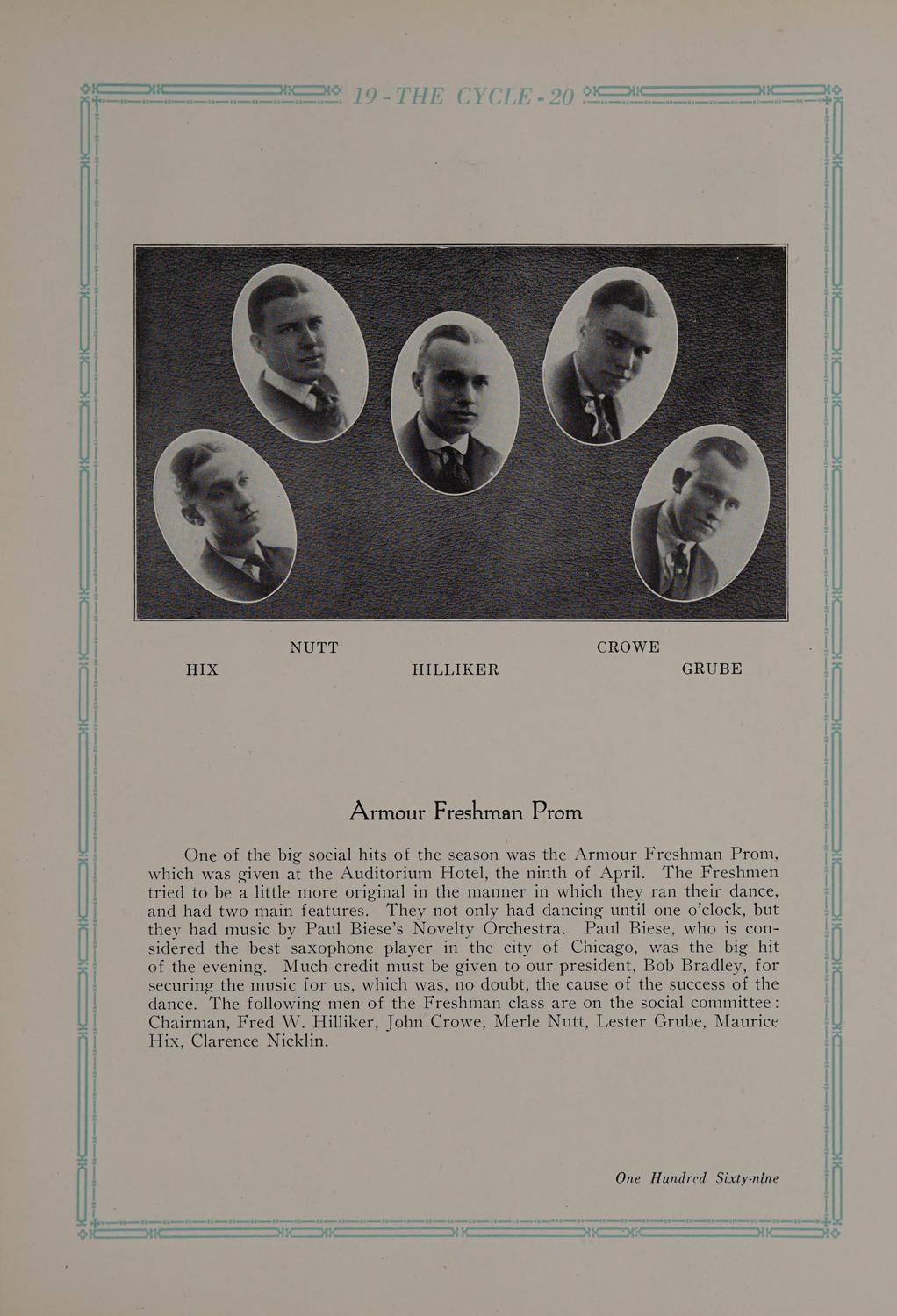 19 - THE CYCLE - 20

NUTT CROWE
HIX HILLIKER GRUBE

Armour Freshman Prom

One of the big social hits of the season was the Armour Freshman Prom, which was given at the Auditorium Hotel, the ninth of April. The Freshmen tried to be a little more original in the manner in which they ran their dance, and had two main features. They not only had dancing until one o'clock, but they had music by Paul Biese's Novelty Orchestra. Paul Biese, who is considered the best saxophone player in the city of Chicago, was the big hit of the evening. Much credit must be given to our president, Bob Bradley, for securing the music for us, which was, no doubt, the cause of the success of the dance. The following men of the Freshman class are on the social committee: Chairman, Fred W. Hilliker, John Crowe, Merle Nutt, Lester Grube, Maurice Hix, Clarence Nicklin.

One Hundred Sixty-nine